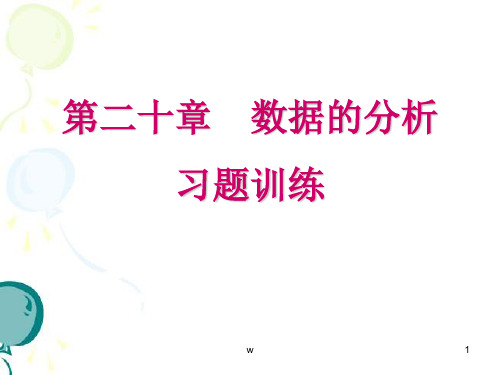 第二十章　数据的分析

习题训练

w

1